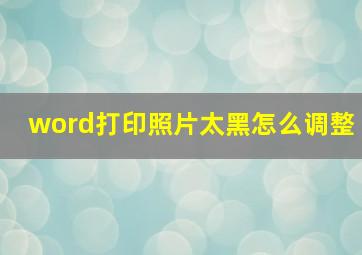 word打印照片太黑怎么调整